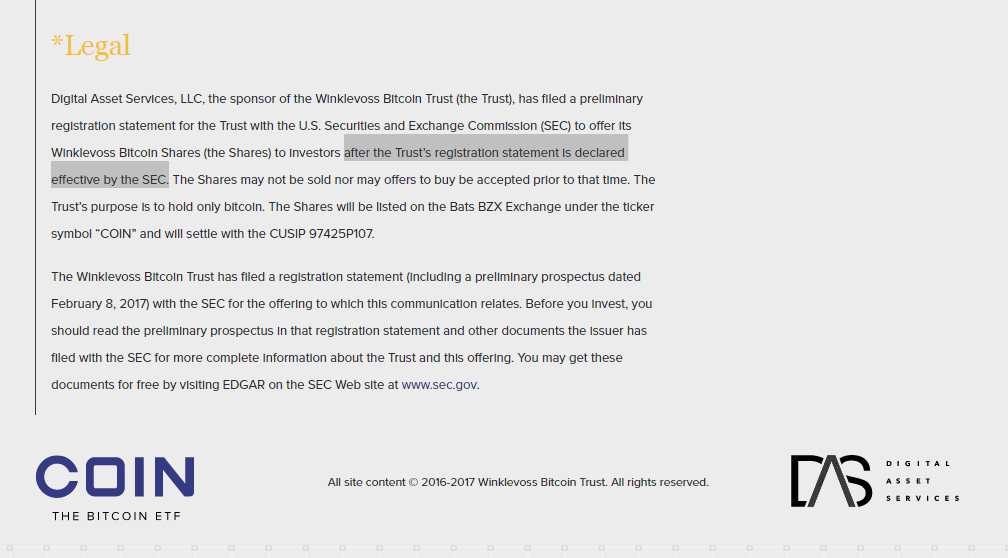 *Legal

Digital Asset Services, LLC, the sponsor of the Winklevoss Bitcoin Trust (the Trust), has filed a preliminary registration statement for the Trust with the U.S. Securities and Exchange Commission (SEC) to offer its Winklevoss Bitcoin Shares (the Shares) to investors after the Trust's registration statement is declared effective by the SEC. The Shares may not be sold nor may offers to buy be accepted prior to that time. The Trust's purpose is to hold only bitcoin. The Shares will be listed on the Bats BZX Exchange under the ticker symbol "COIN" and will settle with the CUSIP 97425P107.

The Winklevoss Bitcoin Trust has filed a registration statement (including a preliminary prospectus dated February 8, 2017) with the SEC for the offering to which this communication relates. Before you invest, you should read the preliminary prospectus in that registration statement and other documents the issuer has filed with the SEC for more complete information about the Trust and this offering. You may get these documents for free by visiting EDGAR on the SEC Web site at www.sec.gov.

COIN
THE BITCOIN ETF

All site content © 2016-2017 Winklevoss Bitcoin Trust. All rights reserved.

DAS
DIGITAL
ASSET
SERVICES